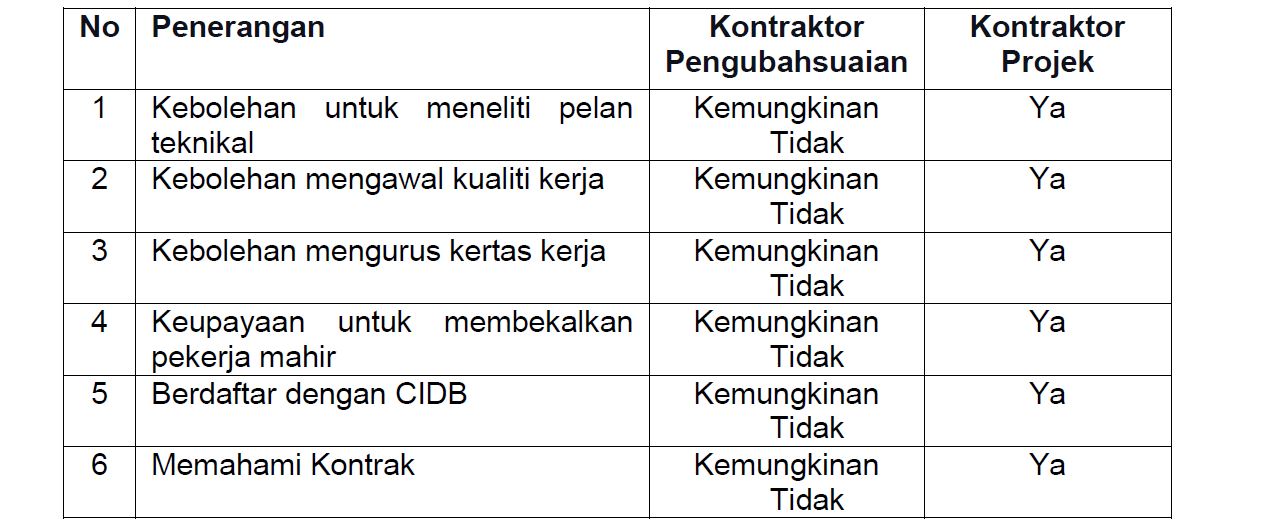 | No | Penerangan | Kontraktor Pengubahsuaian | Kontraktor Projek |
|---|---|---|---|
| 1 | Kebolehan untuk meneliti pelan teknikal | Kemungkinan Tidak | Ya |
| 2 | Kebolehan mengawal kualiti kerja | Kemungkinan Tidak | Ya |
| 3 | Kebolehan mengurus kertas kerja | Kemungkinan Tidak | Ya |
| 4 | Keupayaan untuk membekalkan pekerja mahir | Kemungkinan Tidak | Ya |
| 5 | Berdaftar dengan CIDB | Kemungkinan Tidak | Ya |
| 6 | Memahami Kontrak | Kemungkinan Tidak | Ya |